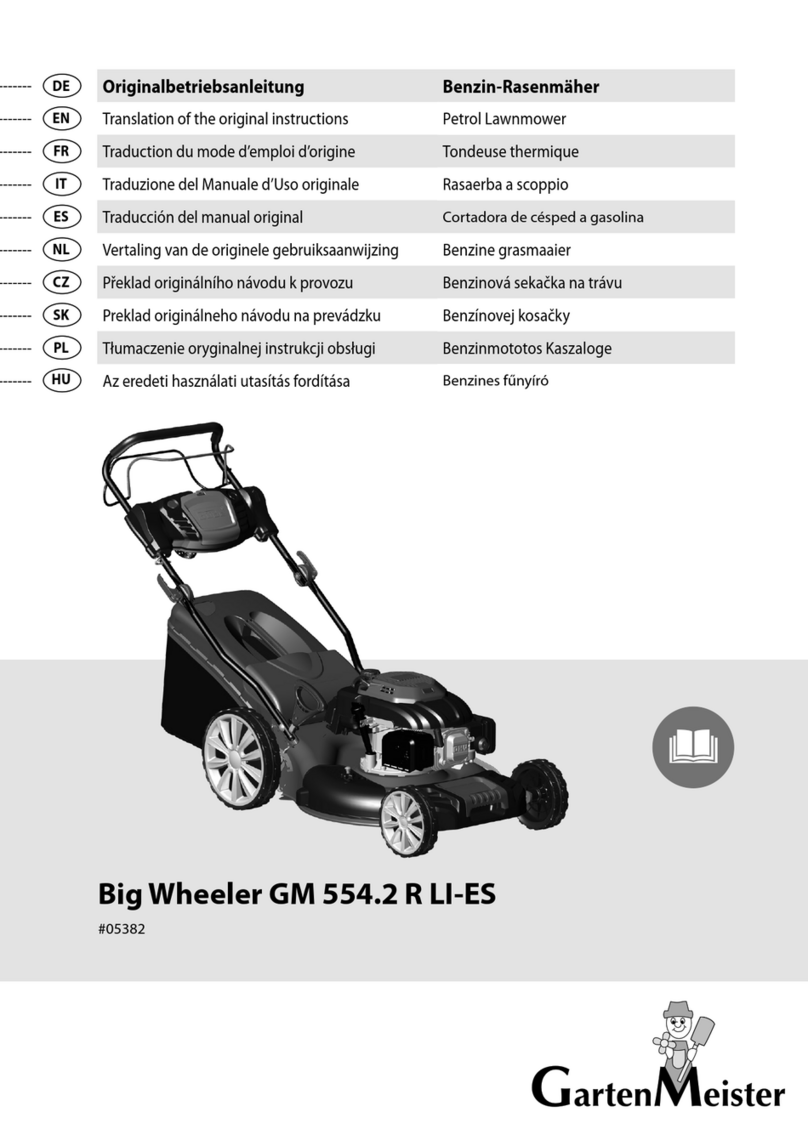 | | | |
|---|---|---|
| DE | Originalbetriebsanleitung | Benzin-Rasenmäher |
| EN | Translation of the original instructions | Petrol Lawnmower |
| FR | Traduction du mode d'emploi d'origine | Tondeuse thermique |
| IT | Traduzione del Manuale d'Uso originale | Rasaerba a scoppio |
| ES | Traducción del manual original | Cortadora de césped a gasolina |
| NL | Vertaling van de originele gebruiksaanwijzing | Benzine grasmaaier |
| CZ | Překlad originálního návodu k provozu | Benzinová sekačka na trávu |
| SK | Preklad originálneho návodu na prevádzku | Benzínovej kosačky |
| PL | Tłumaczenie oryginalnej instrukcji obsługi | Benzinmototos Kaszaloge |
| HU | Az eredeti használati utasítás fordítása | Benzines fűnyíró |

Big Wheeler GM 554.2 R LI-ES

#05382

GartenMeister